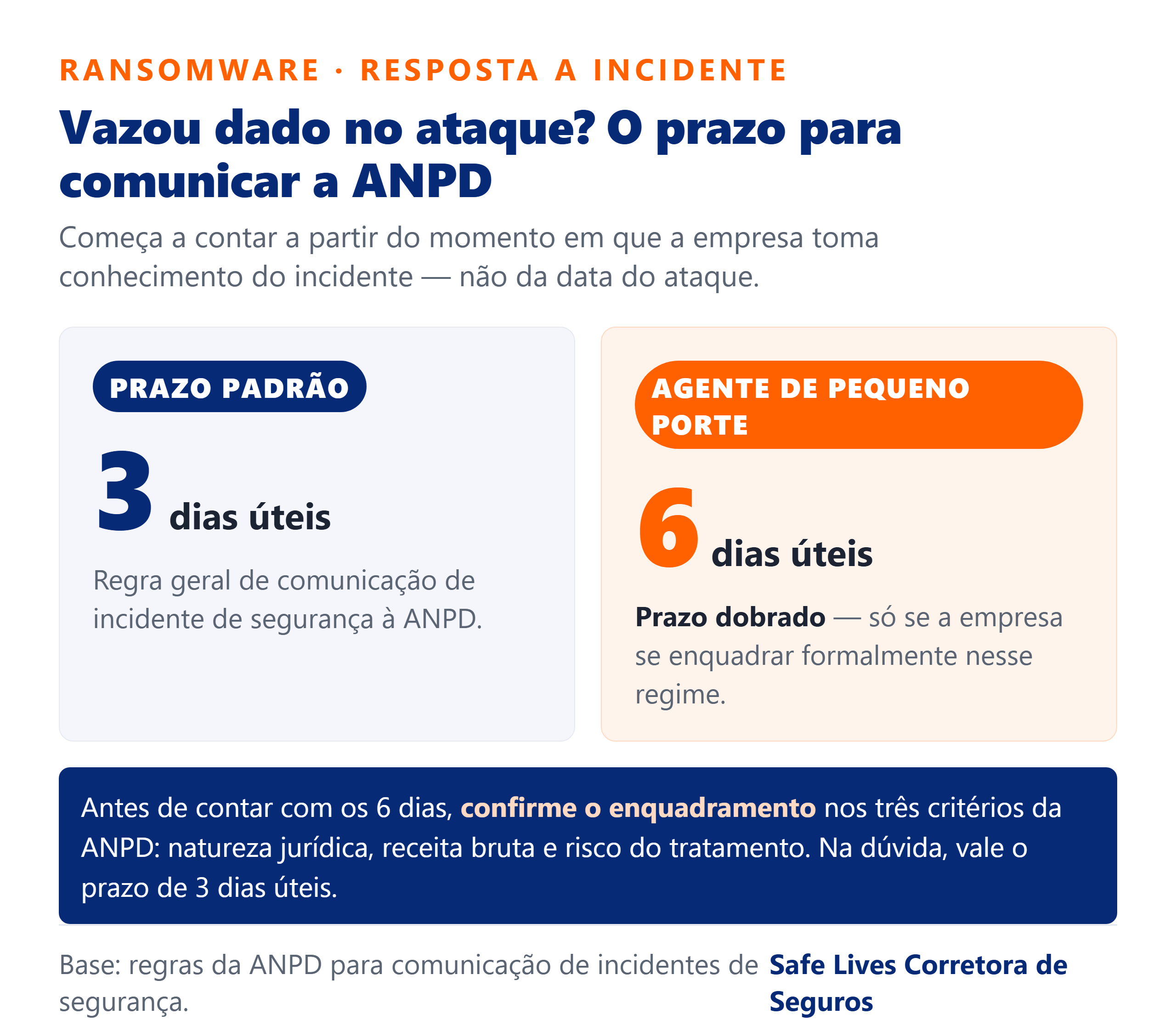 RANSOMWARE · RESPOSTA A INCIDENTE

Vazou dado no ataque? O prazo para comunicar a ANPD

Começa a contar a partir do momento em que a empresa toma conhecimento do incidente — não da data do ataque.

PRAZO PADRÃO

3 dias úteis

Regra geral de comunicação de incidente de segurança à ANPD.

AGENTE DE PEQUENO PORTE

6 dias úteis

Prazo dobrado — só se a empresa se enquadrar formalmente nesse regime.

Antes de contar com os 6 dias, confirme o enquadramento nos três critérios da ANPD: natureza jurídica, receita bruta e risco do tratamento. Na dúvida, vale o prazo de 3 dias úteis.

Base: regras da ANPD para comunicação de incidentes de segurança.

Safe Lives Corretora de Seguros